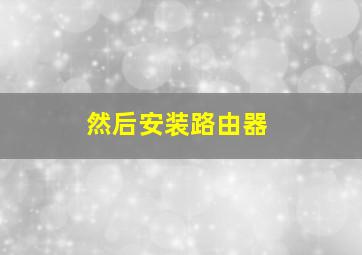 然后安装路由器